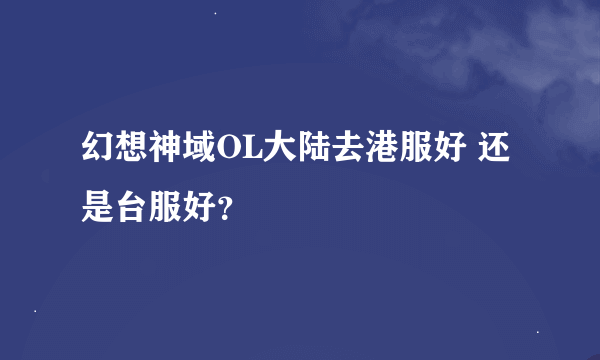 幻想神域OL大陆去港服好 还是台服好?